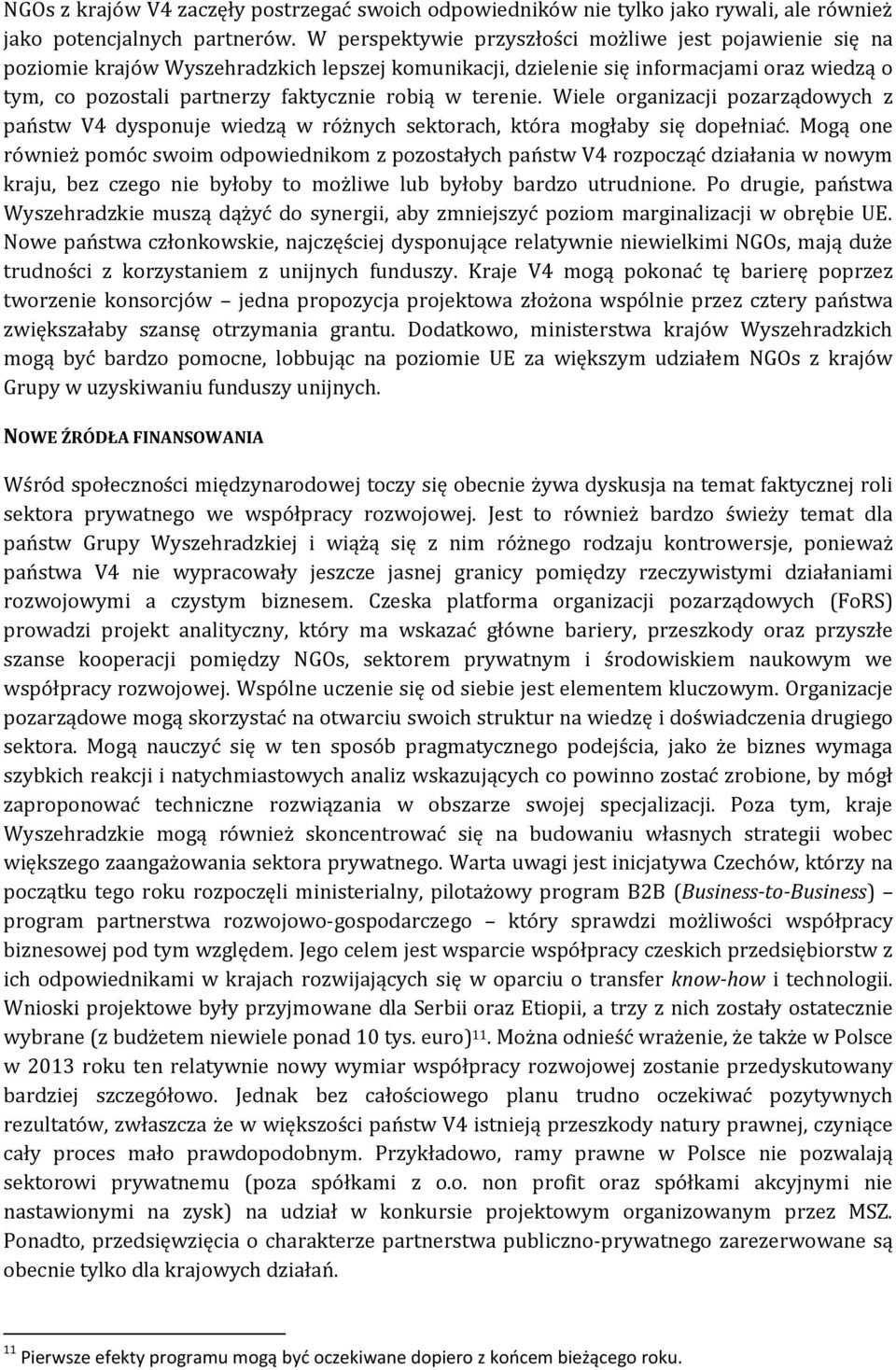 NGOs z krajów V4 zaczęły postrzegać swoich odpowiedników nie tylko jako rywali, ale również jako potencjalnych partnerów. W perspektywie przyszłości możliwe jest pojawienie się na poziomie krajów Wyszehradzkich lepszej komunikacji, dzielenie się informacjami oraz wiedzą o tym, co pozostali partnerzy faktycznie robią w terenie. Wiele organizacji pozarządowych z państw V4 dysponuje wiedzą w różnych sektorach, która mogłaby się dopełniać. Mogą one również pomóc swoim odpowiednikom z pozostałych państw V4 rozpocząć działania w nowym kraju, bez czego nie byłoby to możliwe lub byłoby bardzo utrudnione. Po drugie, państwa Wyszehradzkie muszą dążyć do synergii, aby zmniejszyć poziom marginalizacji w obrębie UE. Nowe państwa członkowskie, najczęściej dysponujące relatywnie niewielkimi NGOs, mają duże trudności z korzystaniem z unijnych funduszy. Kraje V4 mogą pokonać tę barierę poprzez tworzenie konsorcjów – jedna propozycja projektowa złożona wspólnie przez cztery państwa zwiększałaby szansę otrzymania grantu. Dodatkowo, ministerstwa krajów Wyszehradzkich mogą być bardzo pomocne, lobbując na poziomie UE za większym udziałem NGOs z krajów Grupy w uzyskiwaniu funduszy unijnych.

NOWE ŹRÓDŁA FINANSOWANIA

Wśród społeczności międzynarodowej toczy się obecnie żywa dyskusja na temat faktycznej roli sektora prywatnego we współpracy rozwojowej. Jest to również bardzo świeży temat dla państw Grupy Wyszehradzkiej i wiążą się z nim różnego rodzaju kontrowersje, ponieważ państwa V4 nie wypracowały jeszcze jasnej granicy pomiędzy rzeczywistymi działaniami rozwojowymi a czystym biznesem. Czeska platforma organizacji pozarządowych (FoRS) prowadzi projekt analityczny, który ma wskazać główne bariery, przeszkody oraz przyszłe szanse kooperacji pomiędzy NGOs, sektorem prywatnym i środowiskiem naukowym we współpracy rozwojowej. Wspólne uczenie się od siebie jest elementem kluczowym. Organizacje pozarządowe mogą skorzystać na otwarciu swoich struktur na wiedzę i doświadczenia drugiego sektora. Mogą nauczyć się w ten sposób pragmatycznego podejścia, jako że biznes wymaga szybkich reakcji i natychmiastowych analiz wskazujących co powinno zostać zrobione, by mógł zaproponować techniczne rozwiązania w obszarze swojej specjalizacji. Poza tym, kraje Wyszehradzkie mogą również skoncentrować się na budowaniu własnych strategii wobec większego zaangażowania sektora prywatnego. Warta uwagi jest inicjatywa Czechów, którzy na początku tego roku rozpoczęli ministerialny, pilotażowy program B2B (Business-to-Business) – program partnerstwa rozwojowo-gospodarczego – który sprawdzi możliwości współpracy biznesowej pod tym względem. Jego celem jest wsparcie współpracy czeskich przedsiębiorstw z ich odpowiednikami w krajach rozwijających się w oparciu o transfer know-how i technologii. Wnioski projektowe były przyjmowane dla Serbii oraz Etiopii, a trzy z nich zostały ostatecznie wybrane (z budżetem niewiele ponad 10 tys. euro)$^{11}$. Można odnieść wrażenie, że także w Polsce w 2013 roku ten relatywnie nowy wymiar współpracy rozwojowej zostanie przedyskutowany bardziej szczegółowo. Jednak bez całościowego planu trudno oczekiwać pozytywnych rezultatów, zwłaszcza że w większości państw V4 istnieją przeszkody natury prawnej, czyniące cały proces mało prawdopodobnym. Przykładowo, ramy prawne w Polsce nie pozwalają sektorowi prywatnemu (poza spółkami z o.o. non profit oraz spółkami akcyjnymi nie nastawionymi na zysk) na udział w konkursie projektowym organizowanym przez MSZ. Ponadto, przedsięwzięcia o charakterze partnerstwa publiczno-prywatnego zarezerwowane są obecnie tylko dla krajowych działań.

$^{11}$ Pierwsze efekty programu mogą być oczekiwane dopiero z końcem bieżącego roku.